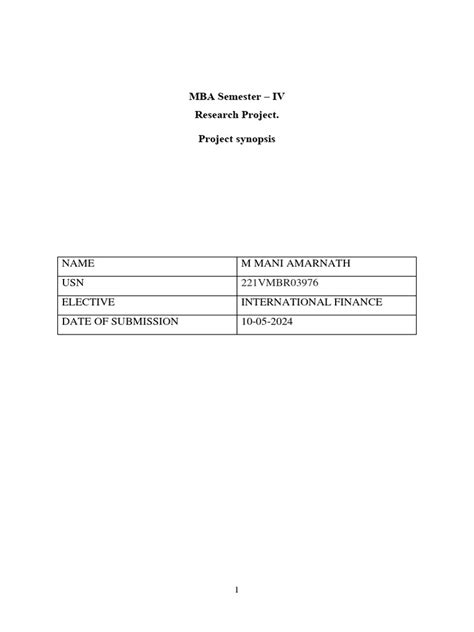 MBA Semester – IV

Research Project.

Project synopsis

| NAME | M MANI AMARNATH |
|---|---|
| USN | 221VMBR03976 |
| ELECTIVE | INTERNATIONAL FINANCE |
| DATE OF SUBMISSION | 10-05-2024 |

1